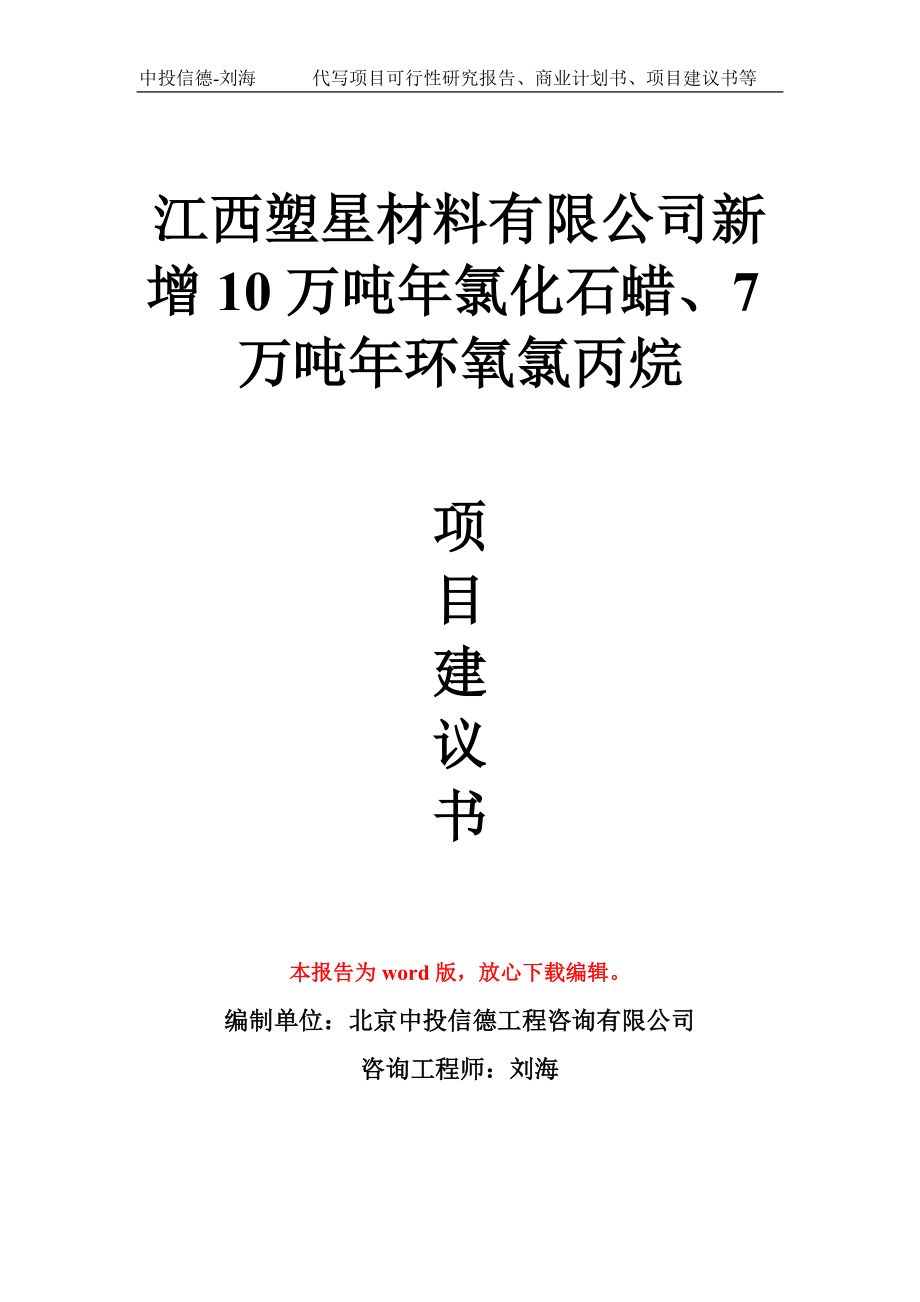 中投信德-刘海　　代写项目可行性研究报告、商业计划书、项目建议书等

江西塑星材料有限公司新增10万吨年氯化石蜡、7万吨年环氧氯丙烷

项目建议书

本报告为word版，放心下载编辑。

编制单位：北京中投信德工程咨询有限公司

咨询工程师：刘海